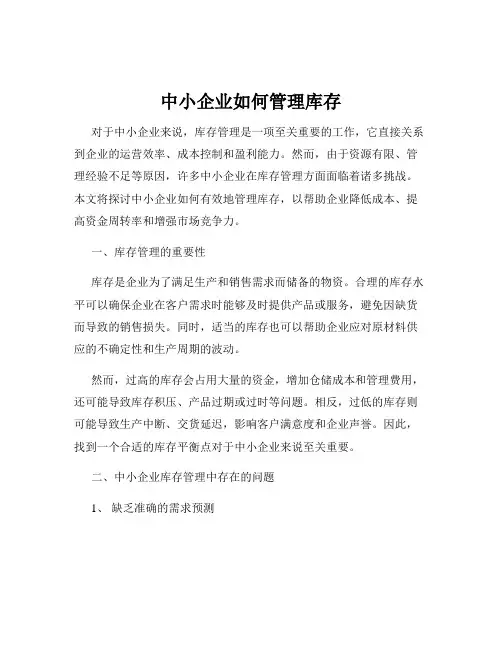 中小企业如何管理库存

对于中小企业来说，库存管理是一项至关重要的工作，它直接关系到企业的运营效率、成本控制和盈利能力。然而，由于资源有限、管理经验不足等原因，许多中小企业在库存管理方面面临着诸多挑战。本文将探讨中小企业如何有效地管理库存，以帮助企业降低成本、提高资金周转率和增强市场竞争力。

一、库存管理的重要性

库存是企业为了满足生产和销售需求而储备的物资。合理的库存水平可以确保企业在客户需求时能够及时提供产品或服务，避免因缺货而导致的销售损失。同时，适当的库存也可以帮助企业应对原材料供应的不确定性和生产周期的波动。

然而，过高的库存会占用大量的资金，增加仓储成本和管理费用，还可能导致库存积压、产品过期或过时等问题。相反，过低的库存则可能导致生产中断、交货延迟，影响客户满意度和企业声誉。因此，找到一个合适的库存平衡点对于中小企业来说至关重要。

二、中小企业库存管理中存在的问题

1、缺乏准确的需求预测